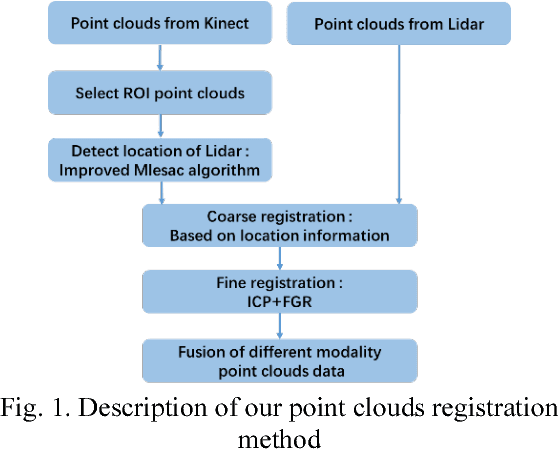 Point clouds from Kinect

Point clouds from Lidar

Select ROI point clouds

Detect location of Lidar : Improved Mlesac algorithm

Coarse registration : Based on location information

Fine registration : ICP+FGR

Fusion of different modality point clouds data

Fig. 1. Description of our point clouds registration method